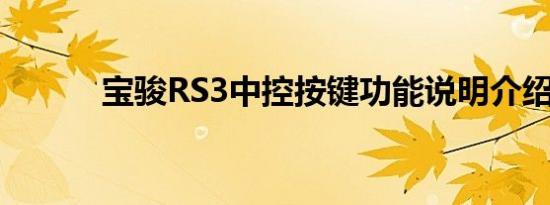 宝骏RS3中控按键功能说明介绍